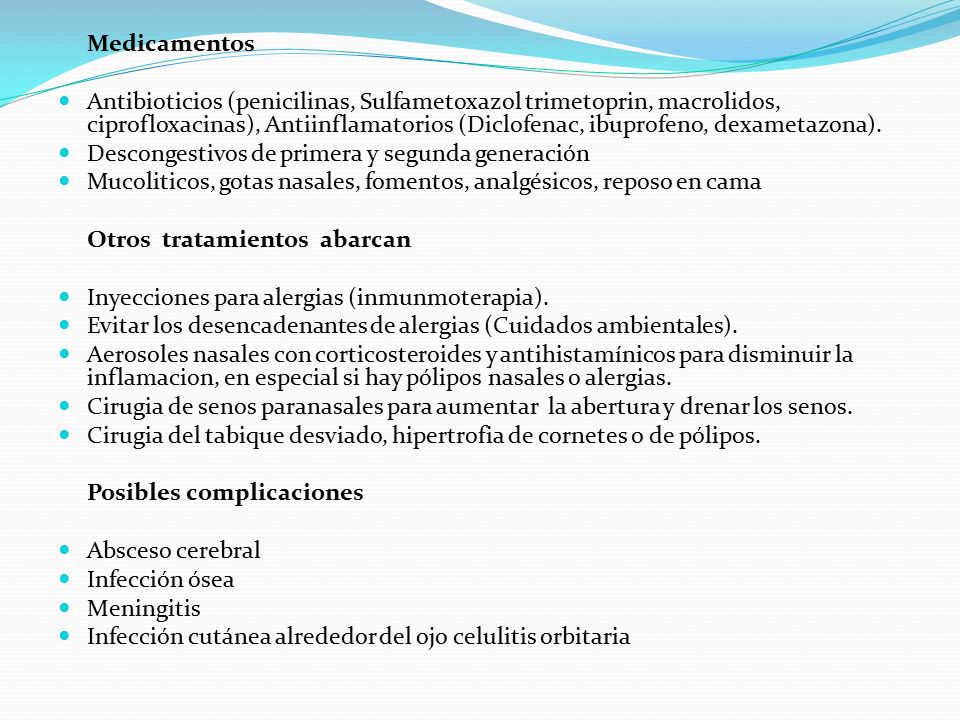 Medicamentos

- Antibioticios (penicilinas, Sulfametoxazol trimetoprin, macrolidos, ciprofloxacinas), Antiinflamatorios (Diclofenac, ibuprofeno, dexametazona).
- Descongestivos de primera y segunda generación
- Mucoliticos, gotas nasales, fomentos, analgésicos, reposo en cama

Otros tratamientos abarcan

- Inyecciones para alergias (inmunmoterapia).
- Evitar los desencadenantes de alergias (Cuidados ambientales).
- Aerosoles nasales con corticosteroides y antihistamínicos para disminuir la inflamacion, en especial si hay pólipos nasales o alergias.
- Cirugia de senos paranasales para aumentar la abertura y drenar los senos.
- Cirugia del tabique desviado, hipertrofia de cornetes o de pólipos.

Posibles complicaciones

- Absceso cerebral
- Infección ósea
- Meningitis
- Infección cutánea alrededor del ojo celulitis orbitaria